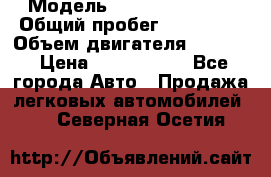 Модель
Общий пробег
Объем двигателя
Цена Все города Авто Продажа легковых автомобилей Северная Осетия

http://Объявлений.сайт